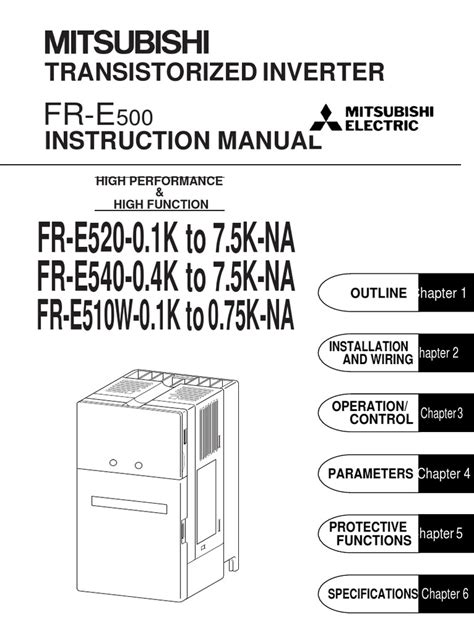 MITSUBISHI
TRANSISTORIZED INVERTER

FR-E500
INSTRUCTION MANUAL

MITSUBISHI ELECTRIC

HIGH PERFORMANCE
&
HIGH FUNCTION

FR-E520-0.1K to 7.5K-NA
FR-E540-0.4K to 7.5K-NA
FR-E510W-0.1K to 0.75K-NA

OUTLINE hapter 1

INSTALLATION AND WIRING hapter 2

OPERATION/ CONTROL Chapter 3

PARAMETERS Chapter 4

PROTECTIVE FUNCTIONS hapter 5

SPECIFICATIONS Chapter 6